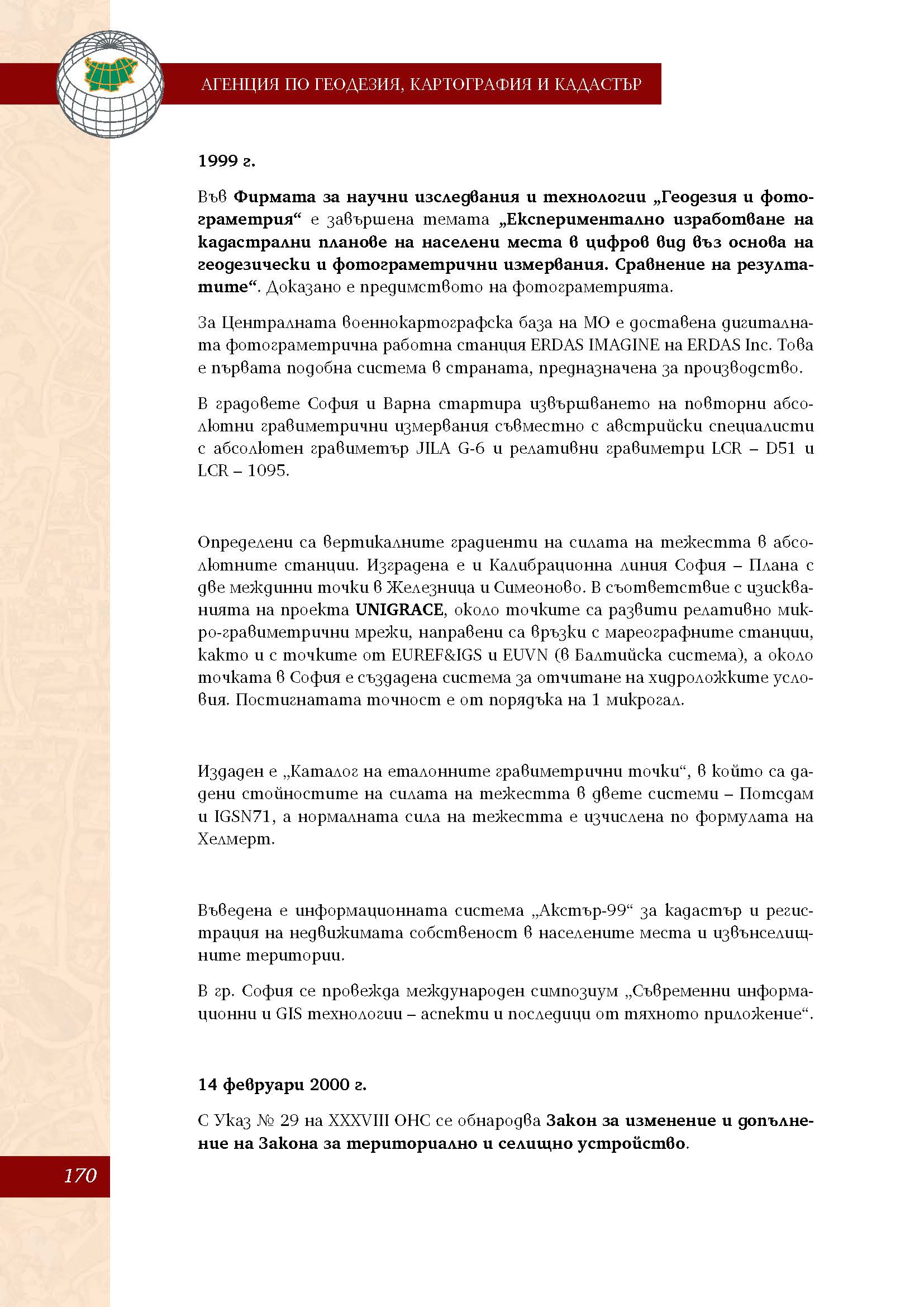 АГЕНЦИЯ ПО ГЕОДЕЗИЯ, КАРТОГРАФИЯ И КАДАСТЪР

1999 г.

Във Фирмата за научни изследвания и технологии „Геодезия и фотограметрия“ е завършена темата „Експериментално изработване на кадастрални планове на населени места в цифров вид въз основа на геодезически и фотограметрични измервания. Сравнение на резултатите“. Доказано е предимството на фотограметрията.

За Централната военнокартографска база на МО е доставена дигиталната фотограметрична работна станция ERDAS IMAGINE на ERDAS Inc. Това е първата подобна система в страната, предназначена за производство.

В градовете София и Варна стартира извършването на повторни абсолютни гравиметрични измервания съвместно с австрийски специалисти с абсолютен гравиметър JILA G-6 и релативни гравиметри LCR – D51 и LCR – 1095.

Определени са вертикалните градиенти на силата на тежестта в абсолютните станции. Изградена е и Калибрационна линия София – Плана с две междинни точки в Железница и Симеоново. В съответствие с изискванията на проекта UNIGRACE, около точките са развити релативно микро-гравиметрични мрежи, направени са връзки с мареографните станции, както и с точките от EUREF&IGS и EUVN (в Балтийска система), а около точката в София е създадена система за отчитане на хидроложките условия. Постигнатата точност е от порядъка на 1 микрогал.

Издаден е „Каталог на еталонните гравиметрични точки“, в който са дадени стойностите на силата на тежестта в двете системи – Потсдам и IGSN71, а нормалната сила на тежестта е изчислена по формулата на Хелмерт.

Въведена е информационната система „Акстър-99“ за кадастър и регистрация на недвижимата собственост в населените места и извънселищните територии.

В гр. София се провежда международен симпозиум „Съвременни информационни и GIS технологии – аспекти и последици от тяхното приложение“.

14 февруари 2000 г.

С Указ № 29 на XXXVIII ОНС се обнародва Закон за изменение и допълнение на Закона за териториално и селищно устройство.

170